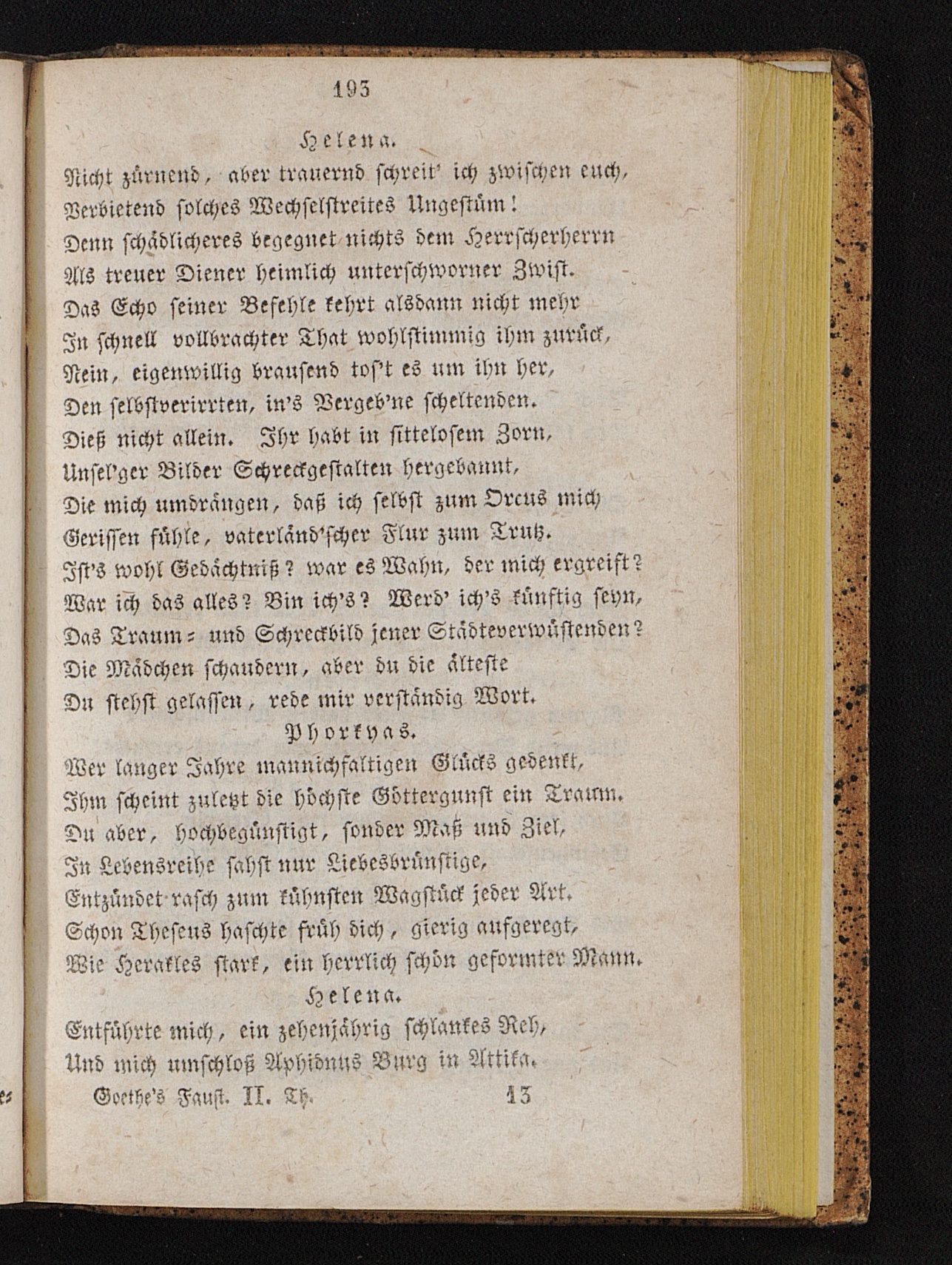 193

Helena.

Nicht zürnend, aber trauernd schreit' ich zwischen euch,
Verbietend solches Wechselstreites Ungestüm!
Denn schädlicheres begegnet nichts dem Herrscherherrn
Als treuer Diener heimlich unterschworner Zwist.
Das Echo seiner Befehle kehrt alsdann nicht mehr
In schnell vollbrachter That wohlstimmig ihm zurück,
Nein, eigenwillig brausend tos't es um ihn her,
Den selbstverirrten, in's Vergeb'ne scheltenden.
Dieß nicht allein. Ihr habt in sittelosem Zorn,
Unsel'ger Bilder Schreckgestalten hergebannt,
Die mich umdrängen, daß ich selbst zum Orcus mich
Gerissen fühle, vaterländ'scher Flur zum Trutz.
Ist's wohl Gedächtniß? war es Wahn, der mich ergreift?
War ich das alles? Bin ich's? Werd' ich's künftig seyn,
Das Traum- und Schreckbild jener Städteverwüstenden?
Die Mädchen schaudern, aber du die älteste
Du stehst gelassen, rede mir verständig Wort.

Phorkyas.

Wer langer Jahre mannichfaltigen Glücks gedenkt,
Ihm scheint zuletzt die höchste Göttergunst ein Traum.
Du aber, hochbegünstigt, sonder Maß und Ziel,
In Lebensreihe sahst nur Liebesbrünstige,
Entzündet rasch zum kühnsten Wagstück jeder Art.
Schon Theseus haschte früh dich, gierig aufgeregt,
Wie Herakles stark, ein herrlich schön geformter Mann.

Helena.

Entführte mich, ein zehenjährig schlankes Reh,
Und mich umschloß Aphidnus Burg in Attika.

Goethe's Faust. II. Th. 13